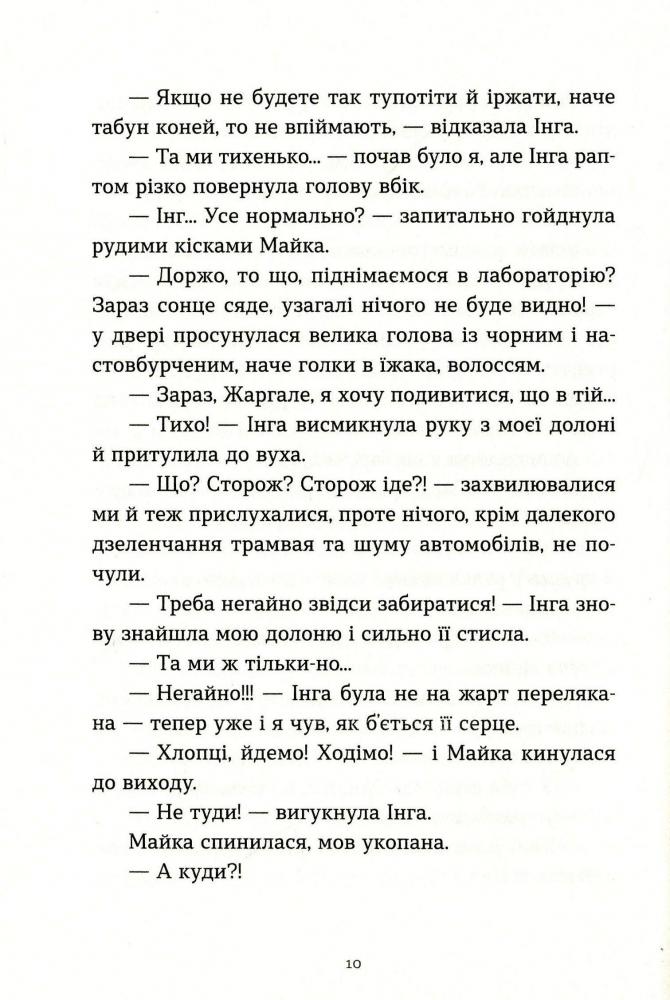 — Якщо не будете так тупотіти й іржати, наче табун коней, то не впіймають, — відказала Інга.

— Та ми тихенько... — почав було я, але Інга раптом різко повернула голову вбік.

— Інг... Усе нормально? — запитально гойднула рудими кісками Майка.

— Доржо, то що, піднімаємося в лабораторію? Зараз сонце сяде, узагалі нічого не буде видно! — у двері просунулася велика голова із чорним і настовбурченим, наче голки в їжака, волоссям.

— Зараз, Жаргале, я хочу подивитися, що в тій...

— Тихо! — Інга висмикнула руку з моєї долоні й притулила до вуха.

— Що? Сторож? Сторож іде?! — захвилювалися ми й теж прислухалися, проте нічого, крім далекого дзеленчання трамвая та шуму автомобілів, не почули.

— Треба негайно звідси забиратися! — Інга знову знайшла мою долоню і сильно її стисла.

— Та ми ж тільки-но...

— Негайно!!! — Інга була не на жарт перелякана — тепер уже і я чув, як б'ється її серце.

— Хлопці, йдемо! Ходімо! — і Майка кинулася до виходу.

— Не туди! — вигукнула Інга.

Майка спинилася, мов укопана.

— А куди?!

10